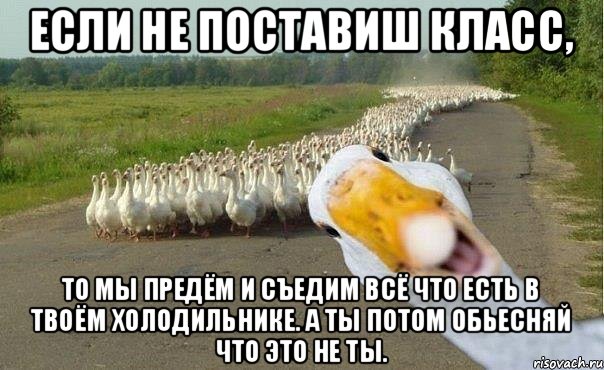 ЕСЛИ НЕ ПОСТАВИШ КЛАСС,

ТО МЫ ПРЕДЁМ И СЪЕДИМ ВСЁ ЧТО ЕСТЬ В ТВОЁМ ХОЛОДИЛЬНИКЕ. А ТЫ ПОТОМ ОБЬЕСНЯЙ ЧТО ЭТО НЕ ТЫ.

risovach.ru